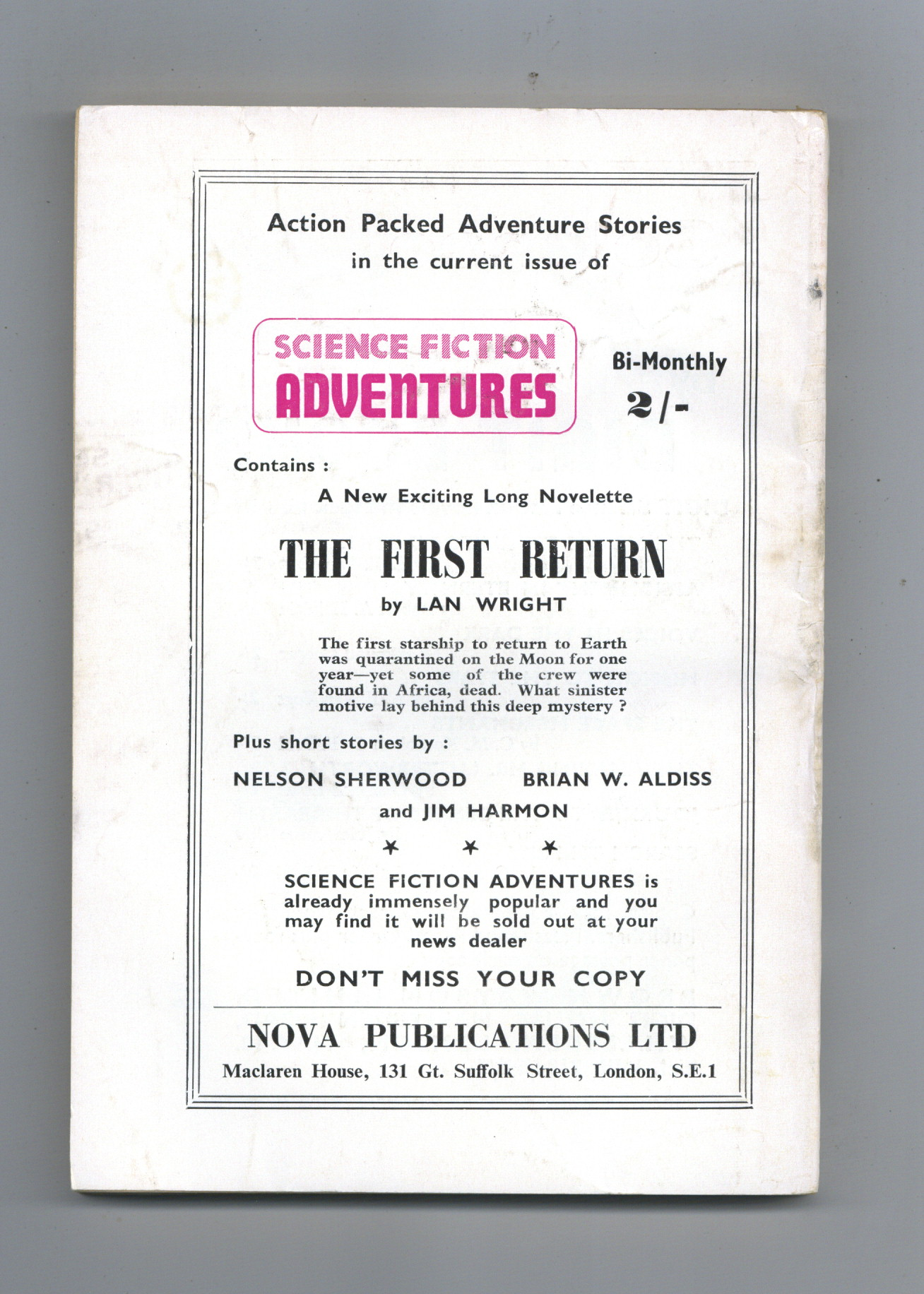 Action Packed Adventure Stories
in the current issue of

SCIENCE FICTION
ADVENTURES

Bi-Monthly
2/-

Contains :

A New Exciting Long Novelette

THE FIRST RETURN

by LAN WRIGHT

The first starship to return to Earth was quarantined on the Moon for one year—yet some of the crew were found in Africa, dead. What sinister motive lay behind this deep mystery ?

Plus short stories by :

NELSON SHERWOOD BRIAN W. ALDISS
and JIM HARMON

* * *

SCIENCE FICTION ADVENTURES is already immensely popular and you may find it will be sold out at your news dealer

DON'T MISS YOUR COPY

NOVA PUBLICATIONS LTD
Maclaren House, 131 Gt. Suffolk Street, London, S.E.1